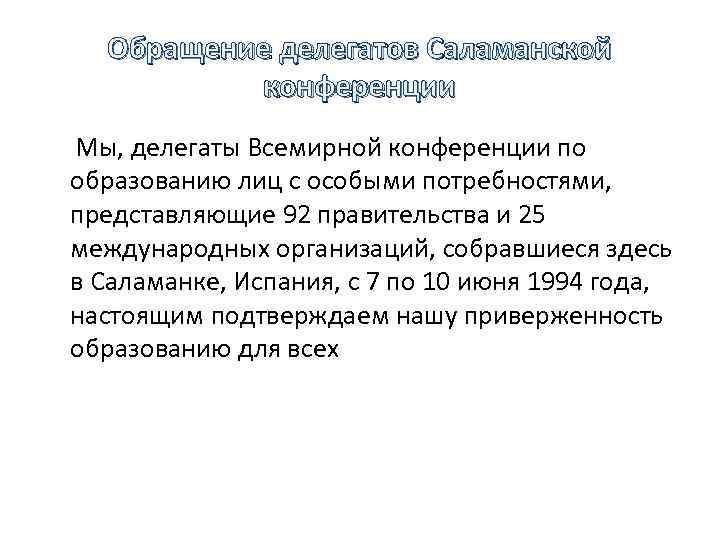 Обращение делегатов Саламанской конференции

Мы, делегаты Всемирной конференции по образованию лиц с особыми потребностями, представляющие 92 правительства и 25 международных организаций, собравшиеся здесь в Саламанке, Испания, с 7 по 10 июня 1994 года, настоящим подтверждаем нашу приверженность образованию для всех